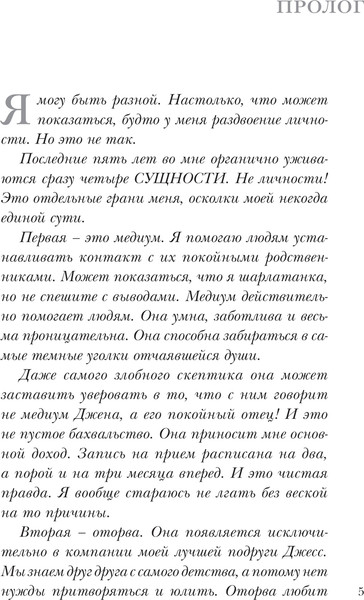 ПРОЛОГ

Я могу быть разной. Настолько, что может показаться, будто у меня раздвоение личности. Но это не так.

Последние пять лет во мне органично уживаются сразу четыре СУЩНОСТИ. Не личности! Это отдельные грани меня, осколки моей некогда единой сути.

Первая – это медиум. Я помогаю людям устанавливать контакт с их покойными родственниками. Может показаться, что я шарлатанка, но не спешите с выводами. Медиум действительно помогает людям. Она умна, заботлива и весьма проницательна. Она способна забираться в самые темные уголки отчаявшейся души.

Даже самого злобного скептика она может заставить уверовать в то, что с ним говорит не медиум Джена, а его покойный отец! И это не пустое бахвальство. Она приносит мне основной доход. Запись на прием расписана на два, а порой и на три месяца вперед. И это чистая правда. Я вообще стараюсь не лгать без веской на то причины.

Вторая – оторва. Она появляется исключительно в компании моей лучшей подруги Джесс. Мы знаем друг друга с самого детства, а потому нет нужды притворяться и юлить. Оторва любит

5